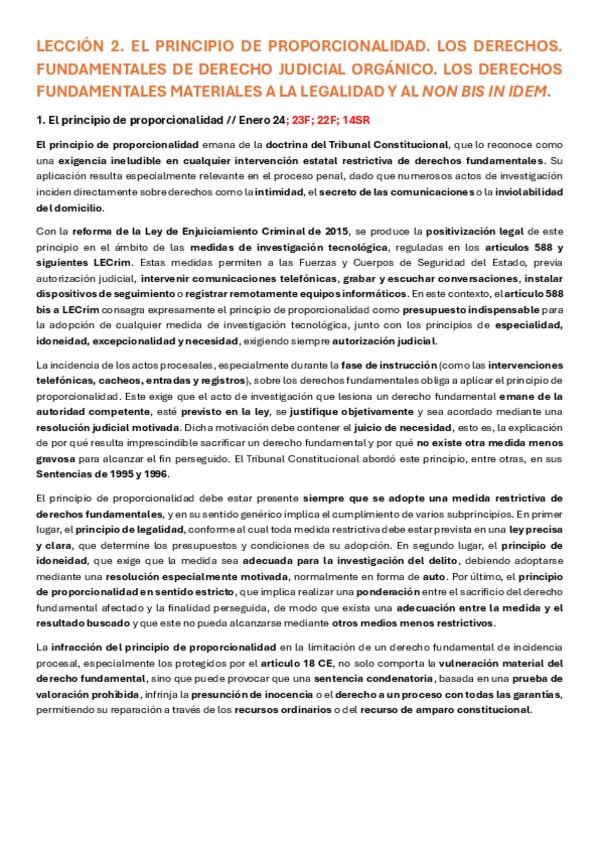 LECCIÓN 2. EL PRINCIPIO DE PROPORCIONALIDAD. LOS DERECHOS. FUNDAMENTALES DE DERECHO JUDICIAL ORGÁNICO. LOS DERECHOS FUNDAMENTALES MATERIALES A LA LEGALIDAD Y AL NON BIS IN IDEM.

1. El principio de proporcionalidad // Enero 24; 23F; 22F; 14SR

El principio de proporcionalidad emana de la doctrina del Tribunal Constitucional, que lo reconoce como una exigencia ineludible en cualquier intervención estatal restrictiva de derechos fundamentales. Su aplicación resulta especialmente relevante en el proceso penal, dado que numerosos actos de investigación inciden directamente sobre derechos como la intimidad, el secreto de las comunicaciones o la inviolabilidad del domicilio.

Con la reforma de la Ley de Enjuiciamiento Criminal de 2015, se produce la positivización legal de este principio en el ámbito de las medidas de investigación tecnológica, reguladas en los artículos 588 y siguientes LECrim. Estas medidas permiten a las Fuerzas y Cuerpos de Seguridad del Estado, previa autorización judicial, intervenir comunicaciones telefónicas, grabar y escuchar conversaciones, instalar dispositivos de seguimiento o registrar remotamente equipos informáticos. En este contexto, el artículo 588 bis a LECrim consagra expresamente el principio de proporcionalidad como presupuesto indispensable para la adopción de cualquier medida de investigación tecnológica, junto con los principios de especialidad, idoneidad, excepcionalidad y necesidad, exigiendo siempre autorización judicial.

La incidencia de los actos procesales, especialmente durante la fase de instrucción (como las intervenciones telefónicas, cacheos, entradas y registros), sobre los derechos fundamentales obliga a aplicar el principio de proporcionalidad. Este exige que el acto de investigación que lesiona un derecho fundamental emane de la autoridad competente, esté previsto en la ley, se justifique objetivamente y sea acordado mediante una resolución judicial motivada. Dicha motivación debe contener el juicio de necesidad, esto es, la explicación de por qué resulta imprescindible sacrificar un derecho fundamental y por qué no existe otra medida menos gravosa para alcanzar el fin perseguido. El Tribunal Constitucional abordó este principio, entre otras, en sus Sentencias de 1995 y 1996.

El principio de proporcionalidad debe estar presente siempre que se adopte una medida restrictiva de derechos fundamentales, y en su sentido genérico implica el cumplimiento de varios subprincipios. En primer lugar, el principio de legalidad, conforme al cual toda medida restrictiva debe estar prevista en una ley precisa y clara, que determine los presupuestos y condiciones de su adopción. En segundo lugar, el principio de idoneidad, que exige que la medida sea adecuada para la investigación del delito, debiendo adoptarse mediante una resolución especialmente motivada, normalmente en forma de auto. Por último, el principio de proporcionalidad en sentido estricto, que implica realizar una ponderación entre el sacrificio del derecho fundamental afectado y la finalidad perseguida, de modo que exista una adecuación entre la medida y el resultado buscado y que este no pueda alcanzarse mediante otros medios menos restrictivos.

La infracción del principio de proporcionalidad en la limitación de un derecho fundamental de incidencia procesal, especialmente los protegidos por el artículo 18 CE, no solo comporta la vulneración material del derecho fundamental, sino que puede provocar que una sentencia condenatoria, basada en una prueba de valoración prohibida, infrinja la presunción de inocencia o el derecho a un proceso con todas las garantías, permitiendo su reparación a través de los recursos ordinarios o del recurso de amparo constitucional.